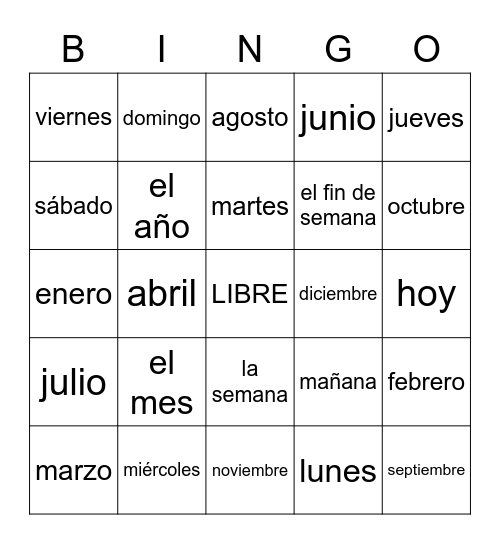 | B | I | N | G | O |
|---|---|---|---|---|
| viernes | domingo | agosto | junio | jueves |
| sábado | el año | martes | el fin de semana | octubre |
| enero | abril | LIBRE | diciembre | hoy |
| julio | el mes | la semana | mañana | febrero |
| marzo | miércoles | noviembre | lunes | septiembre |